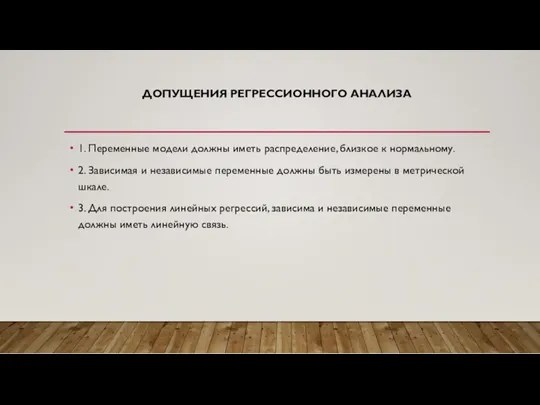 ДОПУЩЕНИЯ РЕГРЕССИОННОГО АНАЛИЗА

• 1. Переменные модели должны иметь распределение, близкое к нормальному.

• 2. Зависимая и независимые переменные должны быть измерены в метрической шкале.

• 3. Для построения линейных регрессий, зависима и независимые переменные должны иметь линейную связь.